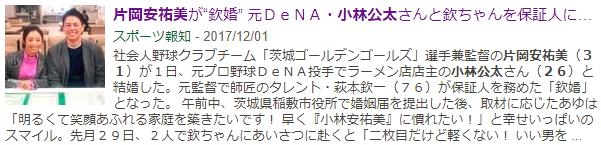 片岡安祐美が“欽婚” 元ＤｅＮＡ・小林公太さんと欽ちゃんを保証人に...

スポーツ報知 - 2017/12/01

社会人野球クラブチーム「茨城ゴールデンゴールズ」選手兼監督の片岡安祐美（３１）が１日、元プロ野球ＤｅＮＡ投手でラーメン店店主の小林公太さん（２６）と結婚した。元監督で師匠のタレント・萩本欽一（７６）が保証人を務めた「欽婚」となった。 午前中、茨城県稲敷市役所で婚姻届を提出した後、取材に応じたあゆは「明るくて笑顔あふれる家庭を築きたいです！ 早く『小林安祐美』に慣れたい！」と幸せいっぱいのスマイル。先月２９日、２人で欽ちゃんにあいさつに赴くと「二枚目だけど軽くない！ いい男を ...